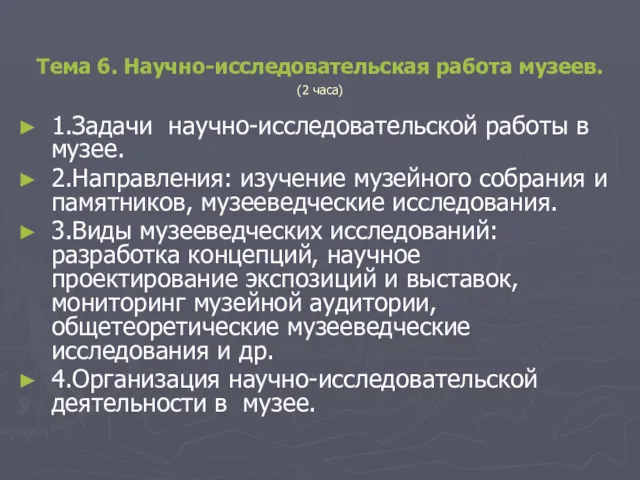 Тема 6. Научно-исследовательская работа музеев.
(2 часа)

► 1.Задачи научно-исследовательской работы в музее.
► 2.Направления: изучение музейного собрания и памятников, музееведческие исследования.
► 3.Виды музееведческих исследований: разработка концепций, научное проектирование экспозиций и выставок, мониторинг музейной аудитории, общетеоретические музееведческие исследования и др.
► 4.Организация научно-исследовательской деятельности в музее.